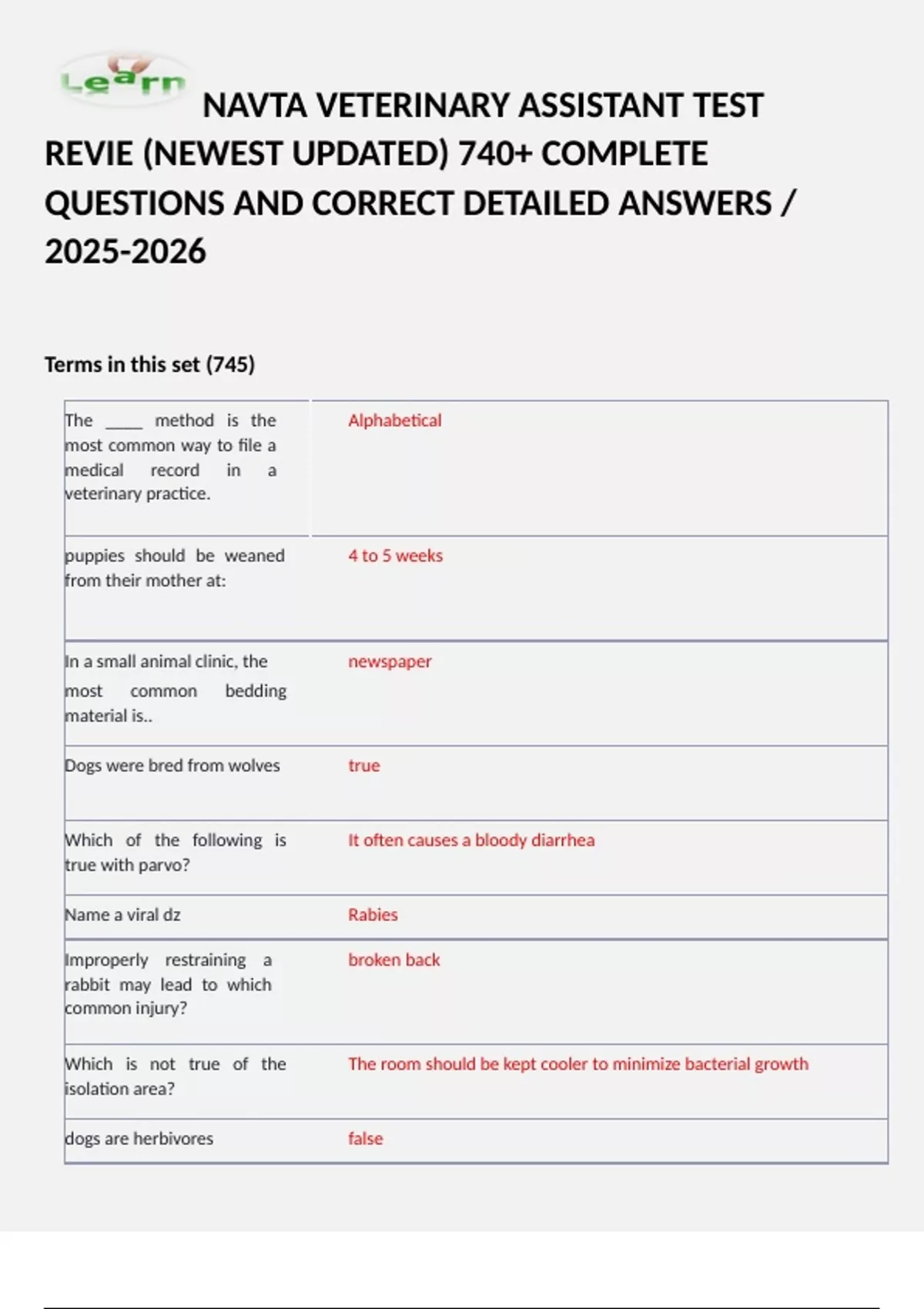 Learn

NAVTA VETERINARY ASSISTANT TEST REVIE (NEWEST UPDATED) 740+ COMPLETE QUESTIONS AND CORRECT DETAILED ANSWERS / 2025-2026

Terms in this set (745)

| | |
|---|---|
| The _____ method is the most common way to file a medical record in a veterinary practice. | Alphabetical |
| puppies should be weaned from their mother at: | 4 to 5 weeks |
| In a small animal clinic, the most common bedding material is.. | newspaper |
| Dogs were bred from wolves | true |
| Which of the following is true with parvo? | It often causes a bloody diarrhea |
| Name a viral dz | Rabies |
| Improperly restraining a rabbit may lead to which common injury? | broken back |
| Which is not true of the isolation area? | The room should be kept cooler to minimize bacterial growth |
| dogs are herbivores | false |